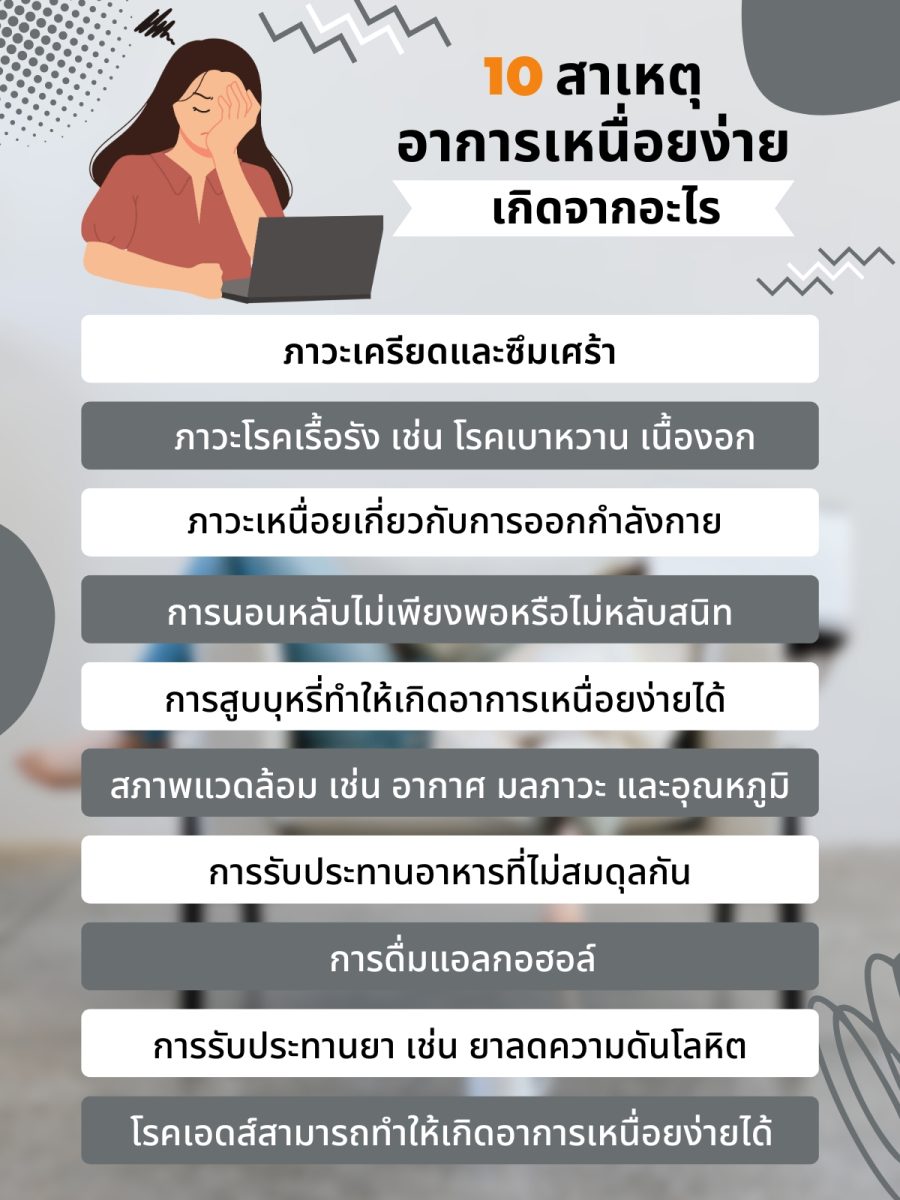 10 สาเหตุ
อาการเหนื่อยง่าย
เกิดจากอะไร

ภาวะเครียดและซึมเศร้า

ภาวะโรคเรื้อรัง เช่น โรคเบาหวาน เนื้องอก

ภาวะเหนื่อยเกี่ยวกับการออกกำลังกาย

การนอนหลับไม่เพียงพอหรือไม่หลับสนิท

การสูบบุหรี่ทำให้เกิดอาการเหนื่อยง่ายได้

สภาพแวดล้อม เช่น อากาศ มลภาวะ และอุณหภูมิ

การรับประทานอาหารที่ไม่สมดุลกัน

การดื่มแอลกอฮอล์

การรับประทานยา เช่น ยาลดความดันโลหิต

โรคเอดส์สามารถทำให้เกิดอาการเหนื่อยง่ายได้